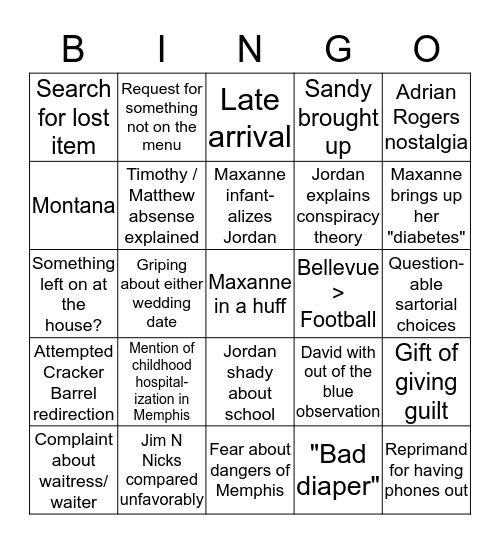 | B | I | N | G | O |
|---|---|---|---|---|
| Search for lost item | Request for something not on the menu | Late arrival | Sandy brought up | Adrian Rogers nostalgia |
| Montana | Timothy / Matthew absense explained | Maxanne infantalizes Jordan | Jordan explains conspiracy theory | Maxanne brings up her "diabetes" |
| Something left on at the house? | Griping about either wedding date | Maxanne in a huff | Bellevue > Football | Questionable sartorial choices |
| Attempted Cracker Barrel redirection | Mention of childhood hospitalization in Memphis | Jordan shady about school | David with out of the blue observation | Gift of giving guilt |
| Complaint about waitress/ waiter | Jim N Nicks compared unfavorably | Fear about dangers of Memphis | "Bad diaper" | Reprimand for having phones out |